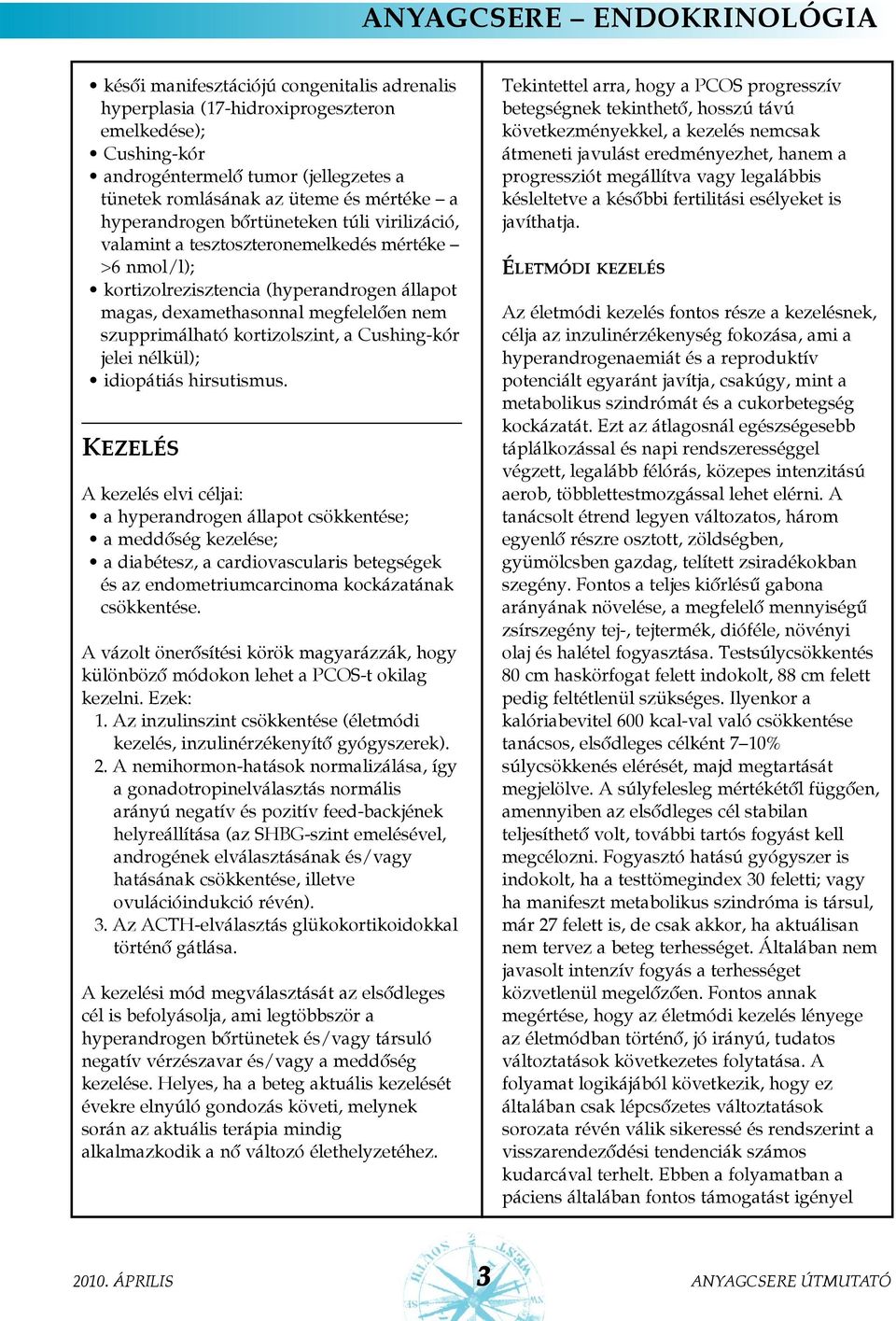 ANYAGCSERE – ENDOKRINOLÓGIA

• késői manifesztációjú congenitalis adrenalis hyperplasia (17-hidroxiprogeszteron emelkedése);
• Cushing-kór
• androgéntermelő tumor (jellegzetes a tünetek romlásának az üteme és mértéke – a hyperandrogen bőrtüneteken túli virilizáció, valamint a tesztoszteronemelkedés mértéke – >6 nmol/l);
• kortizolrezisztencia (hyperandrogen állapot magas, dexamethasonnal megfelelően nem szupprimálható kortizolszint, a Cushing-kór jelei nélkül);
• idiopátiás hirsutismus.

KEZELÉS

A kezelés elvi céljai:
• a hyperandrogen állapot csökkentése;
• a meddőség kezelése;
• a diabétesz, a cardiovascularis betegségek és az endometriumcarcinoma kockázatának csökkentése.

A vázolt önerősítési körök magyarázzák, hogy különböző módokon lehet a PCOS-t okilag kezelni. Ezek:
1. Az inzulinszint csökkentése (életmódi kezelés, inzulinérzékenyítő gyógyszerek).
2. A nemihormon-hatások normalizálása, így a gonadotropinelválasztás normális arányú negatív és pozitív feed-backjének helyreállítása (az SHBG-szint emelésével, androgének elválasztásának és/vagy hatásának csökkentése, illetve ovulációindukció révén).
3. Az ACTH-elválasztás glükokortikoidokkal történő gátlása.

A kezelési mód megválasztását az elsődleges cél is befolyásolja, ami legtöbbször a hyperandrogen bőrtünetek és/vagy társuló negatív vérzészavar és/vagy a meddőség kezelése. Helyes, ha a beteg aktuális kezelését évekre elnyúló gondozás követi, melynek során az aktuális terápia mindig alkalmazkodik a nő változó élethelyzetéhez.

Tekintettel arra, hogy a PCOS progresszív betegségnek tekinthető, hosszú távú következményekkel, a kezelés nemcsak átmeneti javulást eredményezhet, hanem a progressziót megállítva vagy legalábbis késleltetve a későbbi fertilitási esélyeket is javíthatja.

ÉLETMÓDI KEZELÉS

Az életmódi kezelés fontos része a kezelésnek, célja az inzulinérzékenység fokozása, ami a hyperandrogenaemiát és a reproduktív potenciált egyaránt javítja, csakúgy, mint a metabolikus szindrómát és a cukorbetegség kockázatát. Ezt az átlagosnál egészségesebb táplálkozással és napi rendszerességgel végzett, legalább félórás, közepes intenzitású aerob, többlettestmozgással lehet elérni. A tanácsolt étrend legyen változatos, három egyenlő részre osztott, zöldségben, gyümölcsben gazdag, telített zsiradékokban szegény. Fontos a teljes kiőrlésű gabona arányának növelése, a megfelelő mennyiségű zsírszegény tej-, tejtermék, dióféle, növényi olaj és halétel fogyasztása. Testsúlycsökkentés 80 cm haskörfogat felett indokolt, 88 cm felett pedig feltétlenül szükséges. Ilyenkor a kalóriabevitel 600 kcal-val való csökkentése tanácsos, elsődleges célként 7–10% súlycsökkenés elérését, majd megtartását megjelölve. A súlyfelesleg mértékétől függően, amennyiben az elsődleges cél stabilan teljesíthető volt, további tartós fogyást kell megcélozni. Fogyasztó hatású gyógyszer is indokolt, ha a testtömegindex 30 feletti; vagy ha manifeszt metabolikus szindróma is társul, már 27 felett is, de csak akkor, ha aktuálisan nem tervez a beteg terhességet. Általában nem javasolt intenzív fogyás a terhességet közvetlenül megelőzően. Fontos annak megértése, hogy az életmódi kezelés lényege az életmódban történő, jó irányú, tudatos változtatások következetes folytatása. A folyamat logikájából következik, hogy ez általában csak lépcsőzetes változtatások sorozata révén válik sikeressé és rendszerint a visszarendeződési tendenciák számos kudarcával terhelt. Ebben a folyamatban a páciens általában fontos támogatást igényel

2010. ÁPRILIS
3
ANYAGCSERE ÚTMUTATÓ